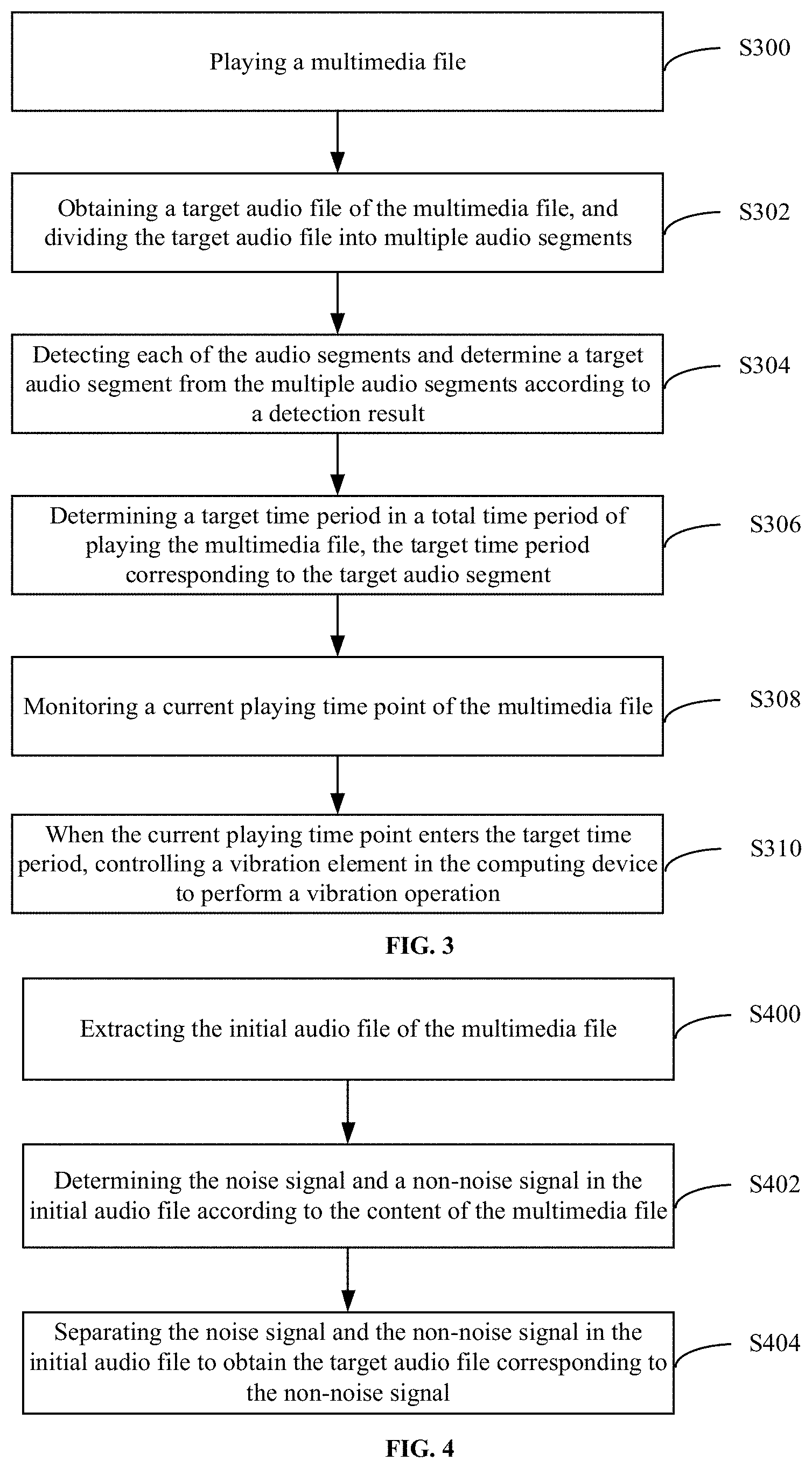 Playing a multimedia file

S300

Obtaining a target audio file of the multimedia file, and dividing the target audio file into multiple audio segments

S302

Detecting each of the audio segments and determine a target audio segment from the multiple audio segments according to a detection result

S304

Determining a target time period in a total time period of playing the multimedia file, the target time period corresponding to the target audio segment

S306

Monitoring a current playing time point of the multimedia file

S308

When the current playing time point enters the target time period, controlling a vibration element in the computing device to perform a vibration operation

S310

FIG. 3

Extracting the initial audio file of the multimedia file

S400

Determining the noise signal and a non-noise signal in the initial audio file according to the content of the multimedia file

S402

Separating the noise signal and the non-noise signal in the initial audio file to obtain the target audio file corresponding to the non-noise signal

S404

FIG. 4